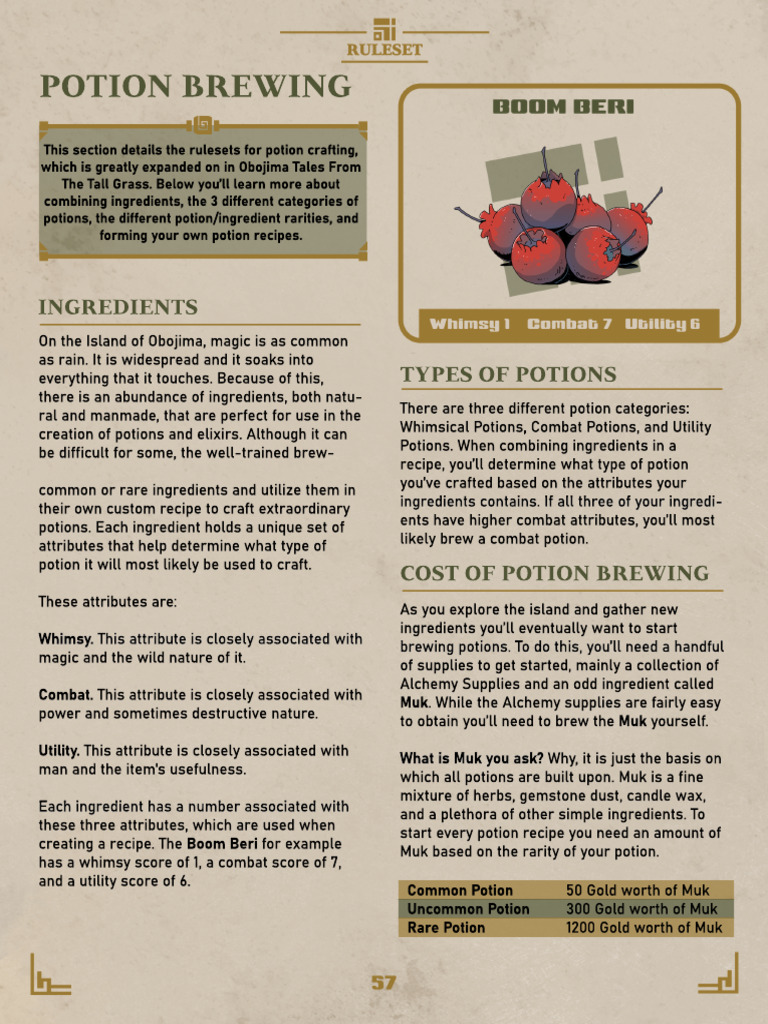 RULESET

POTION BREWING

This section details the rulesets for potion crafting, which is greatly expanded on in Obojima Tales From The Tall Grass. Below you'll learn more about combining ingredients, the 3 different categories of potions, the different potion/ingredient rarities, and forming your own potion recipes.

INGREDIENTS

On the Island of Obojima, magic is as common as rain. It is widespread and it soaks into everything that it touches. Because of this, there is an abundance of ingredients, both natural and manmade, that are perfect for use in the creation of potions and elixirs. Although it can be difficult for some, the well-trained brew-

common or rare ingredients and utilize them in their own custom recipe to craft extraordinary potions. Each ingredient holds a unique set of attributes that help determine what type of potion it will most likely be used to craft.

These attributes are:

Whimsy. This attribute is closely associated with magic and the wild nature of it.

Combat. This attribute is closely associated with power and sometimes destructive nature.

Utility. This attribute is closely associated with man and the item's usefulness.

Each ingredient has a number associated with these three attributes, which are used when creating a recipe. The Boom Beri for example has a whimsy score of 1, a combat score of 7, and a utility score of 6.

BOOM BERI

Whimsy 1 Combat 7 Utility 6

TYPES OF POTIONS

There are three different potion categories: Whimsical Potions, Combat Potions, and Utility Potions. When combining ingredients in a recipe, you'll determine what type of potion you've crafted based on the attributes your ingredients contains. If all three of your ingredients have higher combat attributes, you'll most likely brew a combat potion.

COST OF POTION BREWING

As you explore the island and gather new ingredients you'll eventually want to start brewing potions. To do this, you'll need a handful of supplies to get started, mainly a collection of Alchemy Supplies and an odd ingredient called Muk. While the Alchemy supplies are fairly easy to obtain you'll need to brew the Muk yourself.

What is Muk you ask? Why, it is just the basis on which all potions are built upon. Muk is a fine mixture of herbs, gemstone dust, candle wax, and a plethora of other simple ingredients. To start every potion recipe you need an amount of Muk based on the rarity of your potion.

| Common Potion | 50 Gold worth of Muk |
|---|---|
| Uncommon Potion | 300 Gold worth of Muk |
| Rare Potion | 1200 Gold worth of Muk |

57